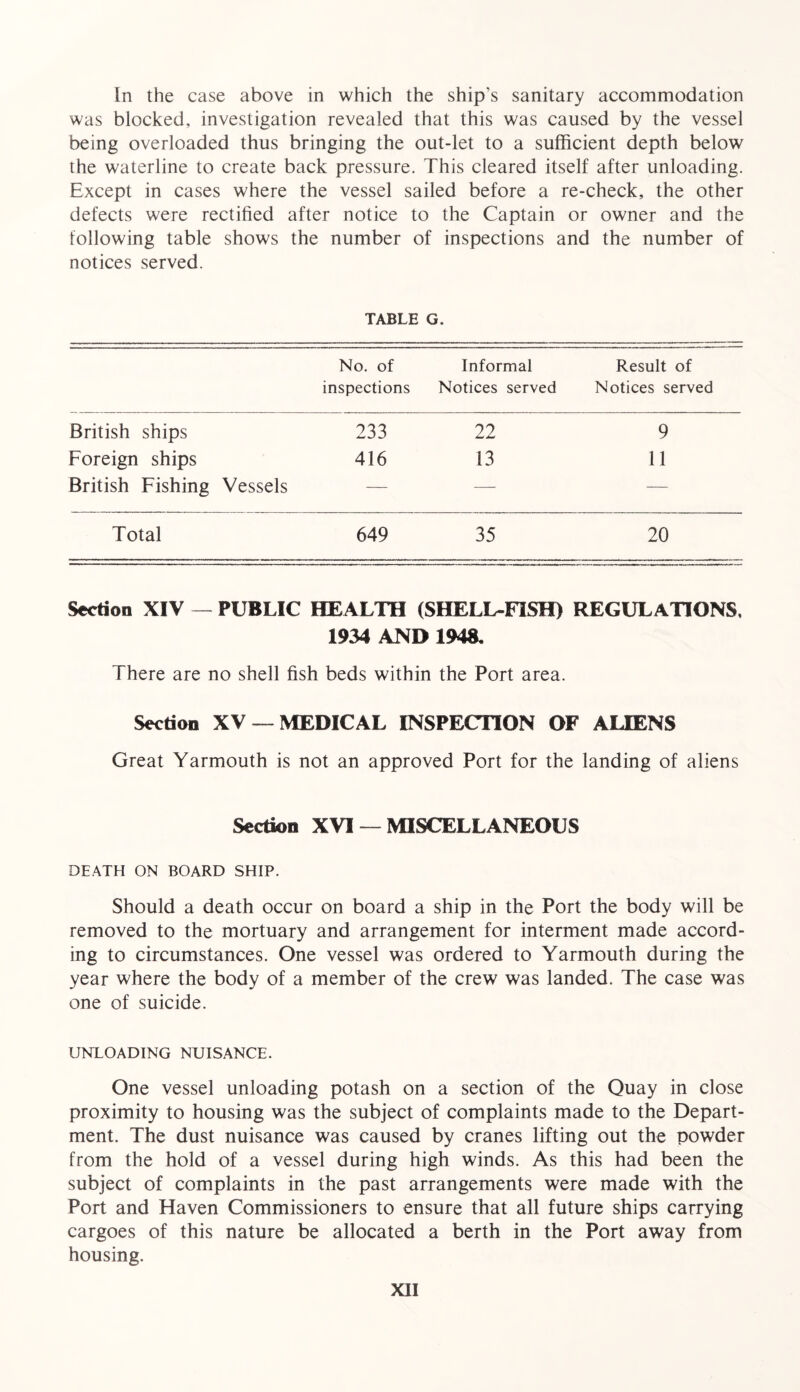 In the case above in which the ship's sanitary accommodation was blocked, investigation revealed that this was caused by the vessel being overloaded thus bringing the out-let to a sufficient depth below the waterline to create back pressure. This cleared itself after unloading. Except in cases where the vessel sailed before a re-check, the other defects were rectified after notice to the Captain or owner and the following table shows the number of inspections and the number of notices served.

TABLE G.

| | No. of inspections | Informal Notices served | Result of Notices served |
|---|---|---|---|
| British ships | 233 | 22 | 9 |
| Foreign ships | 416 | 13 | 11 |
| British Fishing Vessels | — | — | — |
| Total | 649 | 35 | 20 |

Section XIV — PUBLIC HEALTH (SHELL-FISH) REGULATIONS, 1934 AND 1948.

There are no shell fish beds within the Port area.

Section XV — MEDICAL INSPECTION OF ALIENS

Great Yarmouth is not an approved Port for the landing of aliens

Section XVI — MISCELLANEOUS

DEATH ON BOARD SHIP.

Should a death occur on board a ship in the Port the body will be removed to the mortuary and arrangement for interment made according to circumstances. One vessel was ordered to Yarmouth during the year where the body of a member of the crew was landed. The case was one of suicide.

UNLOADING NUISANCE.

One vessel unloading potash on a section of the Quay in close proximity to housing was the subject of complaints made to the Department. The dust nuisance was caused by cranes lifting out the powder from the hold of a vessel during high winds. As this had been the subject of complaints in the past arrangements were made with the Port and Haven Commissioners to ensure that all future ships carrying cargoes of this nature be allocated a berth in the Port away from housing.

XII